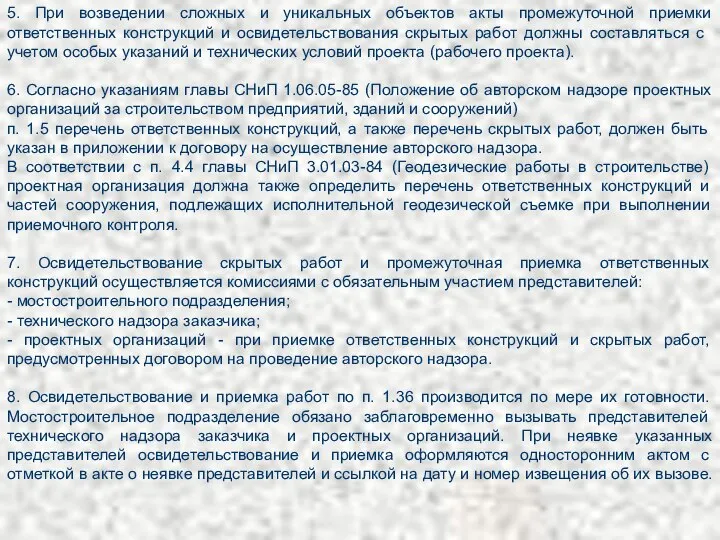 5. При возведении сложных и уникальных объектов акты промежуточной приемки ответственных конструкций и освидетельствования скрытых работ должны составляться с учетом особых указаний и технических условий проекта (рабочего проекта).

6. Согласно указаниям главы СНиП 1.06.05-85 (Положение об авторском надзоре проектных организаций за строительством предприятий, зданий и сооружений)
п. 1.5 перечень ответственных конструкций, а также перечень скрытых работ, должен быть указан в приложении к договору на осуществление авторского надзора.
В соответствии с п. 4.4 главы СНиП 3.01.03-84 (Геодезические работы в строительстве) проектная организация должна также определить перечень ответственных конструкций и частей сооружения, подлежащих исполнительной геодезической съемке при выполнении приемочного контроля.

7. Освидетельствование скрытых работ и промежуточная приемка ответственных конструкций осуществляется комиссиями с обязательным участием представителей:
- мостостроительного подразделения;
- технического надзора заказчика;
- проектных организаций - при приемке ответственных конструкций и скрытых работ, предусмотренных договором на проведение авторского надзора.

8. Освидетельствование и приемка работ по п. 1.36 производится по мере их готовности. Мостостроительное подразделение обязано заблаговременно вызывать представителей технического надзора заказчика и проектных организаций. При неявке указанных представителей освидетельствование и приемка оформляются односторонним актом с отметкой в акте о неявке представителей и ссылкой на дату и номер извещения об их вызове.